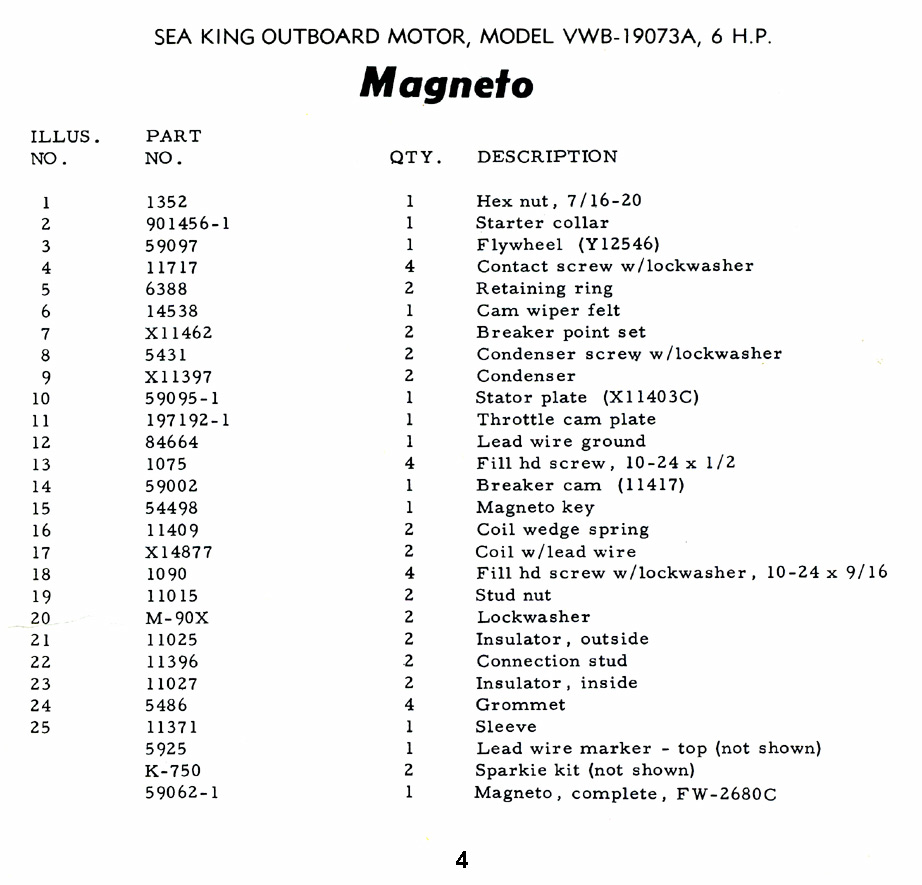 SEA KING OUTBOARD MOTOR, MODEL VWB-19073A, 6 H.P.

Magneto

| ILLUS. NO. | PART NO. | QTY. | DESCRIPTION |
|---|---|---|---|
| 1 | 1352 | 1 | Hex nut, 7/16-20 |
| 2 | 901456-1 | 1 | Starter collar |
| 3 | 59097 | 1 | Flywheel (Y12546) |
| 4 | 11717 | 4 | Contact screw w/lockwasher |
| 5 | 6388 | 2 | Retaining ring |
| 6 | 14538 | 1 | Cam wiper felt |
| 7 | X11462 | 2 | Breaker point set |
| 8 | 5431 | 2 | Condenser screw w/lockwasher |
| 9 | X11397 | 2 | Condenser |
| 10 | 59095-1 | 1 | Stator plate (X11403C) |
| 11 | 197192-1 | 1 | Throttle cam plate |
| 12 | 84664 | 1 | Lead wire ground |
| 13 | 1075 | 4 | Fill hd screw, 10-24 x 1/2 |
| 14 | 59002 | 1 | Breaker cam (11417) |
| 15 | 54498 | 1 | Magneto key |
| 16 | 11409 | 2 | Coil wedge spring |
| 17 | X14877 | 2 | Coil w/lead wire |
| 18 | 1090 | 4 | Fill hd screw w/lockwasher, 10-24 x 9/16 |
| 19 | 11015 | 2 | Stud nut |
| 20 | M-90X | 2 | Lockwasher |
| 21 | 11025 | 2 | Insulator, outside |
| 22 | 11396 | 2 | Connection stud |
| 23 | 11027 | 2 | Insulator, inside |
| 24 | 5486 | 4 | Grommet |
| 25 | 11371 | 1 | Sleeve |
| | 5925 | 1 | Lead wire marker - top (not shown) |
| | K-750 | 2 | Sparkie kit (not shown) |
| | 59062-1 | 1 | Magneto, complete, FW-2680C |

4